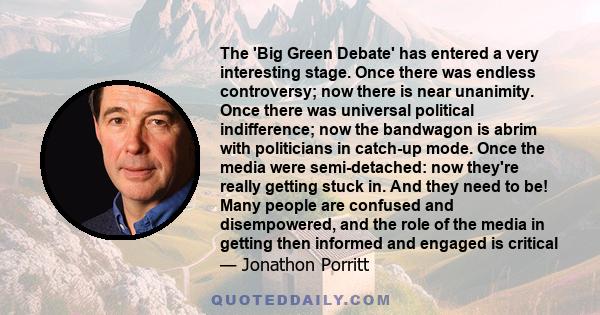 The 'Big Green Debate' has entered a very interesting stage. Once there was endless controversy; now there is near unanimity. Once there was universal political indifference; now the bandwagon is abrim with politicians in catch-up mode. Once the media were semi-detached: now they're really getting stuck in. And they need to be! Many people are confused and disempowered, and the role of the media in getting then informed and engaged is critical

— Jonathon Porritt

QUOTEDDAILY.COM